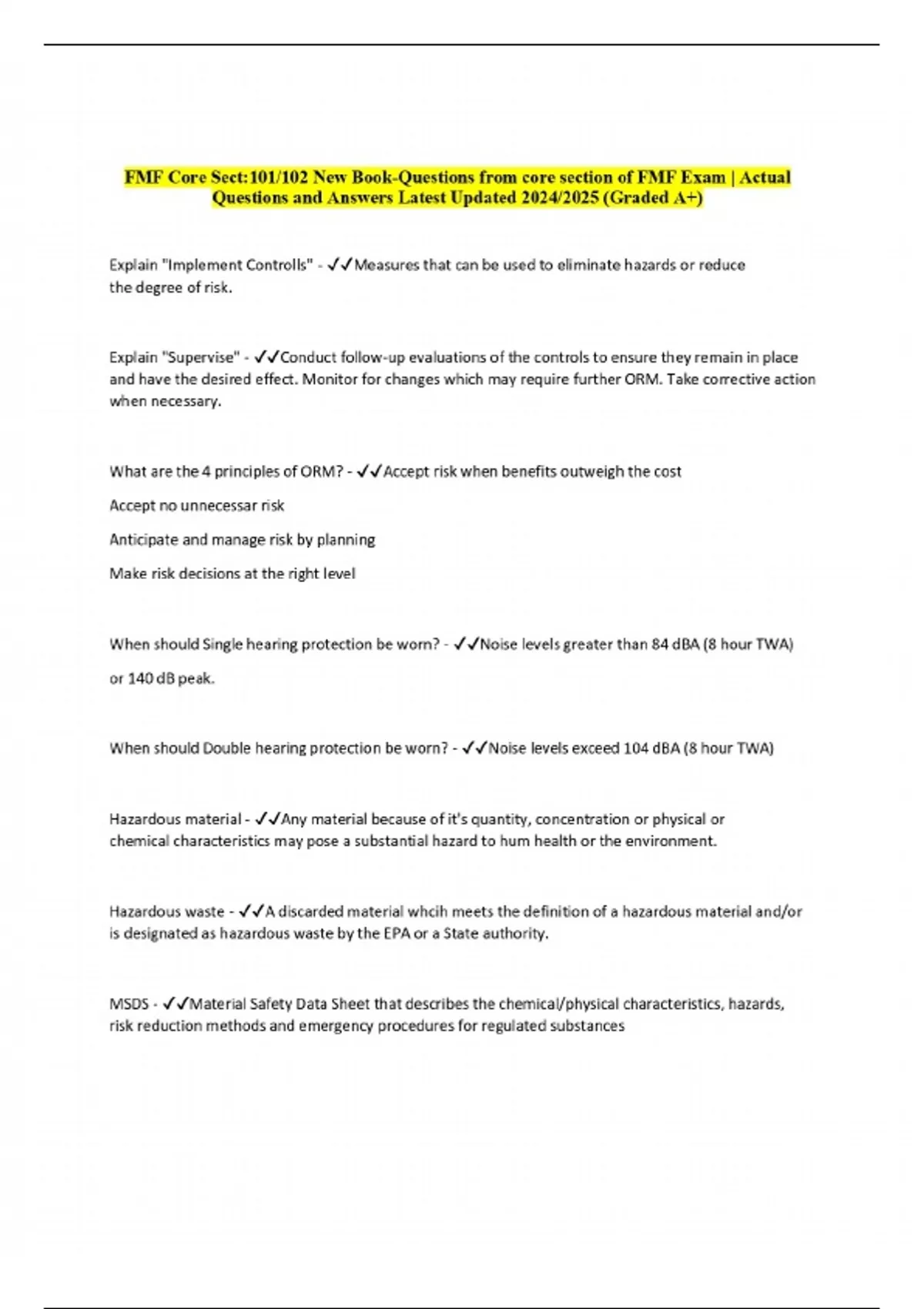 FMF Core Sect:101/102 New Book-Questions from core section of FMF Exam | Actual Questions and Answers Latest Updated 2024/2025 (Graded A+)

Explain "Implement Controlls" - ✓✓Measures that can be used to eliminate hazards or reduce the degree of risk.

Explain "Supervise" - ✓✓Conduct follow-up evaluations of the controls to ensure they remain in place and have the desired effect. Monitor for changes which may require further ORM. Take corrective action when necessary.

What are the 4 principles of ORM? - ✓✓Accept risk when benefits outweigh the cost

Accept no unnecessar risk

Anticipate and manage risk by planning

Make risk decisions at the right level

When should Single hearing protection be worn? - ✓✓Noise levels greater than 84 dBA (8 hour TWA)

or 140 dB peak.

When should Double hearing protection be worn? - ✓✓Noise levels exceed 104 dBA (8 hour TWA)

Hazardous material - ✓✓Any material because of it's quantity, concentration or physical or chemical characteristics may pose a substantial hazard to hum health or the environment.

Hazardous waste - ✓✓A discarded material whcih meets the definition of a hazardous material and/or is designated as hazardous waste by the EPA or a State authority.

MSDS - ✓✓Material Safety Data Sheet that describes the chemical/physical characteristics, hazards, risk reduction methods and emergency procedures for regulated substances